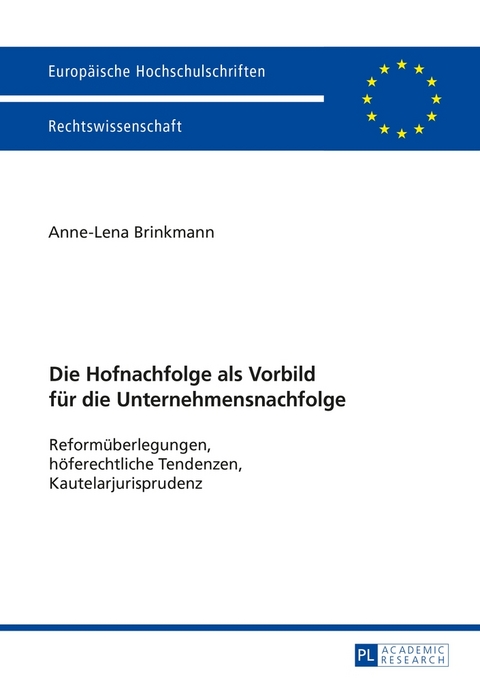 Europäische Hochschulschriften

Rechtswissenschaft

Anne-Lena Brinkmann

Die Hofnachfolge als Vorbild für die Unternehmensnachfolge

Reformüberlegungen, höferechtliche Tendenzen, Kautelarjurisprudenz

PL ACADEMIC RESEARCH